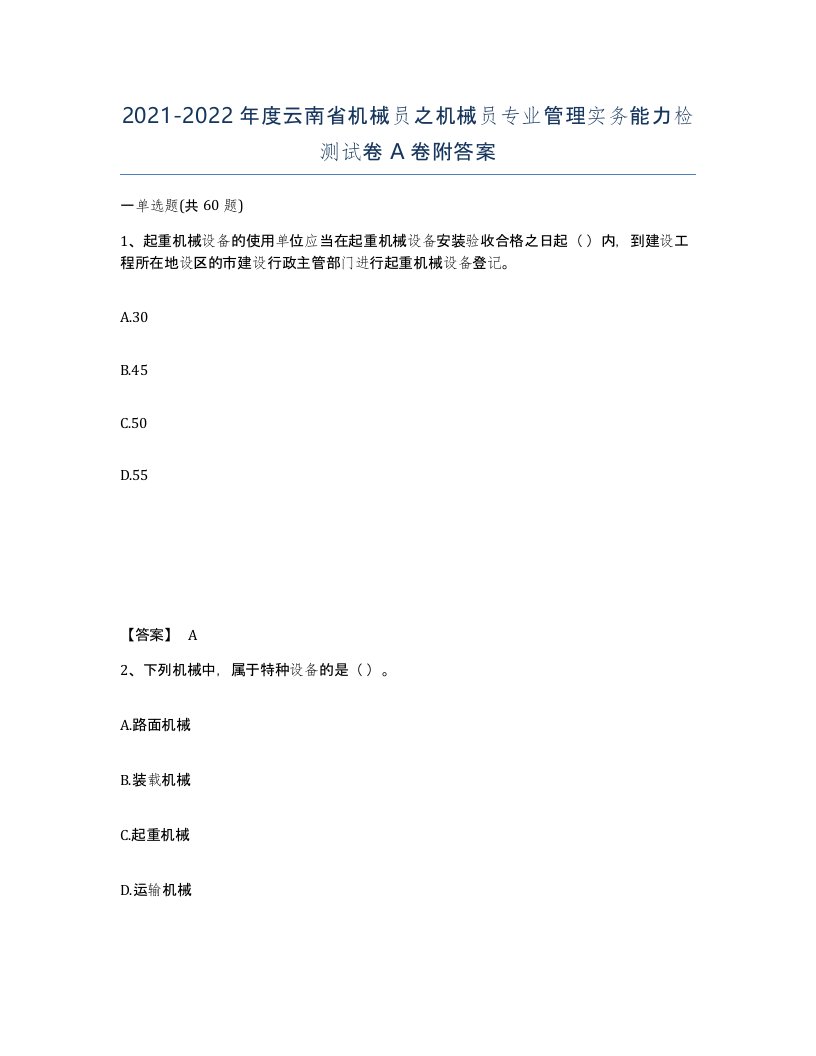 2021-2022年度云南省机械员之机械员专业管理实务能力检测试卷A卷附答案

一单选题(共60题)

1、起重机械设备的使用单位应当在起重机械设备安装验收合格之日起（）内，到建设工程所在地设区的市建设行政主管部门进行起重机械设备登记。

A.30

B.45

C.50

D.55

【答案】 A

2、下列机械中，属于特种设备的是（）。

A.路面机械

B.装载机械

C.起重机械

D.运输机械